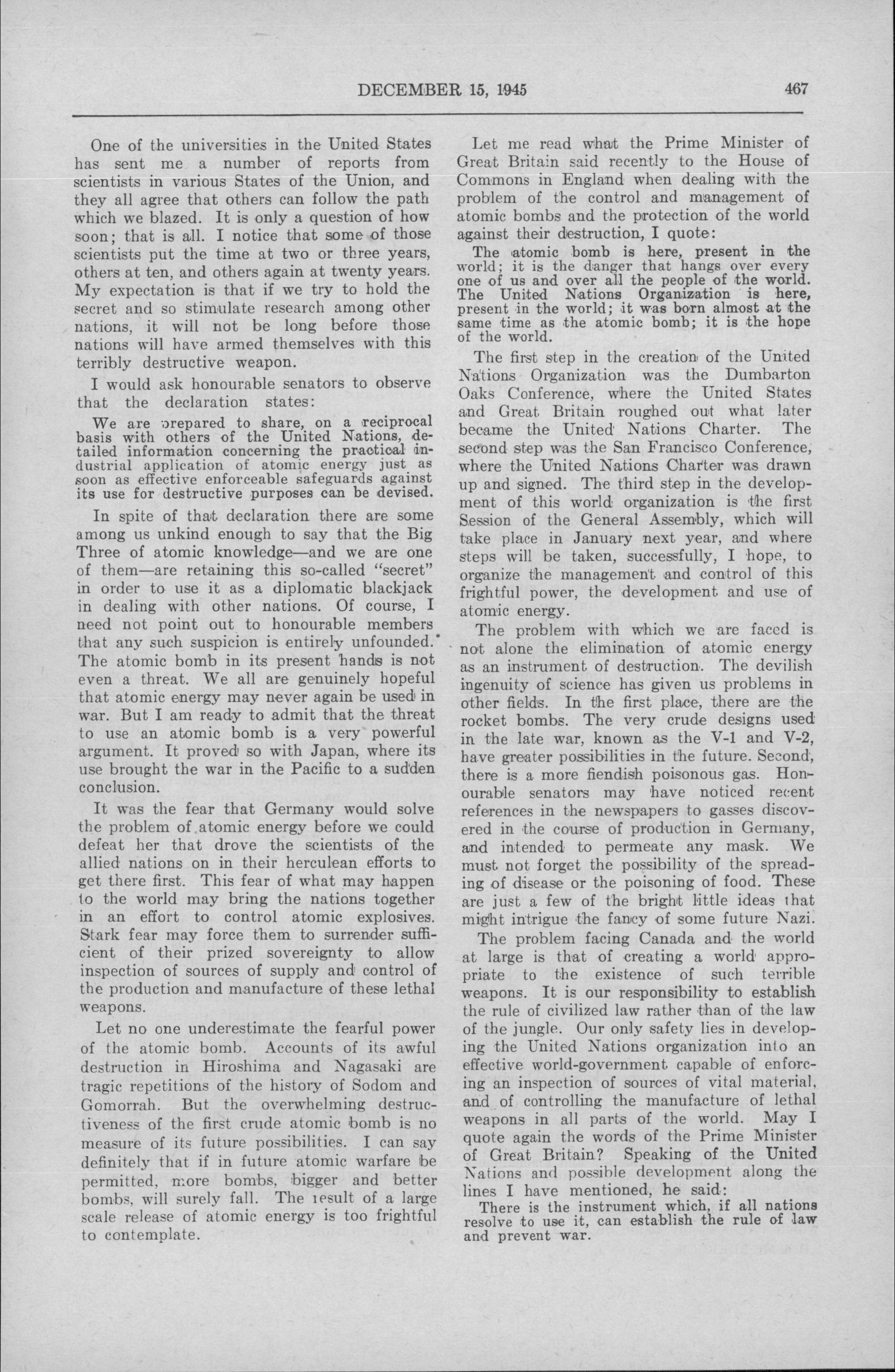 DECEMBER 15, 1945 467

One of the universities in the United States has sent me a number of reports from scientists in various States of the Union, and they all agree that others can follow the path which we blazed. It is only a question of how soon; that is all. I notice that some of those scientists put the time at two or three years, others at ten, and others again at twenty years. My expectation is that if we try to hold the secret and so stimulate research among other nations, it will not be long before those nations will have armed themselves with this terribly destructive weapon.

I would ask honourable senators to observe that the declaration states:

We are prepared to share, on a reciprocal basis with others of the United Nations, detailed information concerning the practical industrial application of atomic energy just as soon as effective enforceable safeguards against its use for destructive purposes can be devised.

In spite of that declaration there are some among us unkind enough to say that the Big Three of atomic knowledge—and we are one of them—are retaining this so-called "secret" in order to use it as a diplomatic blackjack in dealing with other nations. Of course, I need not point out to honourable members that any such suspicion is entirely unfounded. The atomic bomb in its present hands is not even a threat. We all are genuinely hopeful that atomic energy may never again be used in war. But I am ready to admit that the threat to use an atomic bomb is a very powerful argument. It proved so with Japan, where its use brought the war in the Pacific to a sudden conclusion.

It was the fear that Germany would solve the problem of atomic energy before we could defeat her that drove the scientists of the allied nations on in their herculean efforts to get there first. This fear of what may happen to the world may bring the nations together in an effort to control atomic explosives. Stark fear may force them to surrender sufficient of their prized sovereignty to allow inspection of sources of supply and control of the production and manufacture of these lethal weapons.

Let no one underestimate the fearful power of the atomic bomb. Accounts of its awful destruction in Hiroshima and Nagasaki are tragic repetitions of the history of Sodom and Gomorrah. But the overwhelming destructiveness of the first crude atomic bomb is no measure of its future possibilities. I can say definitely that if in future atomic warfare be permitted, more bombs, bigger and better bombs, will surely fall. The result of a large scale release of atomic energy is too frightful to contemplate.

Let me read what the Prime Minister of Great Britain said recently to the House of Commons in England when dealing with the problem of the control and management of atomic bombs and the protection of the world against their destruction, I quote:

The atomic bomb is here, present in the world; it is the danger that hangs over every one of us and over all the people of the world. The United Nations Organization is here, present in the world; it was born almost at the same time as the atomic bomb; it is the hope of the world.

The first step in the creation of the United Nations Organization was the Dumbarton Oaks Conference, where the United States and Great Britain roughed out what later became the United Nations Charter. The second step was the San Francisco Conference, where the United Nations Charter was drawn up and signed. The third step in the development of this world organization is the first Session of the General Assembly, which will take place in January next year, and where steps will be taken, successfully, I hope, to organize the management and control of this frightful power, the development and use of atomic energy.

The problem with which we are faced is not alone the elimination of atomic energy as an instrument of destruction. The devilish ingenuity of science has given us problems in other fields. In the first place, there are the rocket bombs. The very crude designs used in the late war, known as the V-1 and V-2, have greater possibilities in the future. Second, there is a more fiendish poisonous gas. Honourable senators may have noticed recent references in the newspapers to gasses discovered in the course of production in Germany, and intended to permeate any mask. We must not forget the possibility of the spreading of disease or the poisoning of food. These are just a few of the bright little ideas that might intrigue the fancy of some future Nazi.

The problem facing Canada and the world at large is that of creating a world appropriate to the existence of such terrible weapons. It is our responsibility to establish the rule of civilized law rather than of the law of the jungle. Our only safety lies in developing the United Nations organization into an effective world-government capable of enforcing an inspection of sources of vital material, and of controlling the manufacture of lethal weapons in all parts of the world. May I quote again the words of the Prime Minister of Great Britain? Speaking of the United Nations and possible development along the lines I have mentioned, he said:

There is the instrument which, if all nations resolve to use it, can establish the rule of law and prevent war.